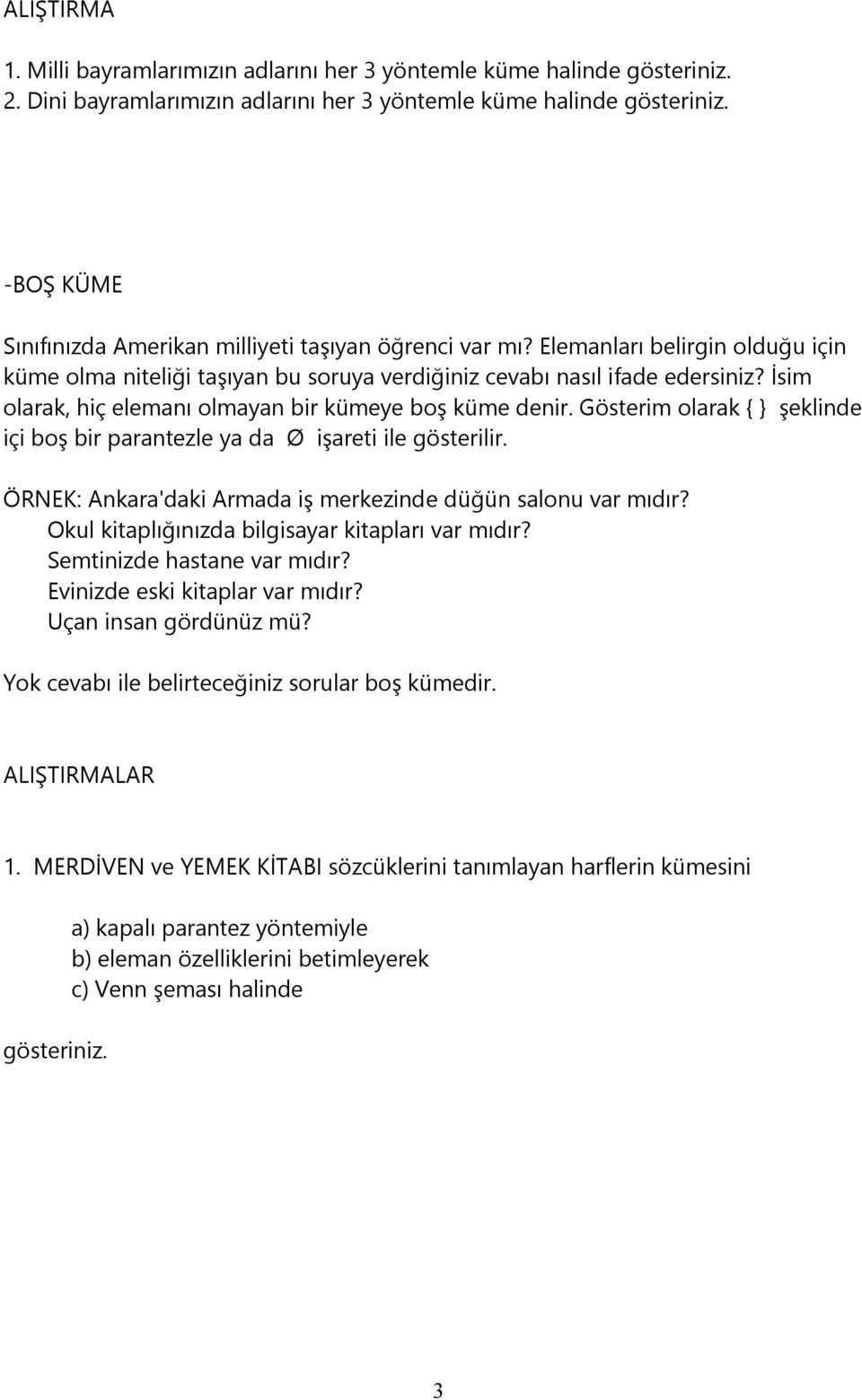 ALIŞTIRMA

1. Milli bayramlarımızın adlarını her 3 yöntemle küme halinde gösteriniz.
2. Dini bayramlarımızın adlarını her 3 yöntemle küme halinde gösteriniz.

-BOŞ KÜME

Sınıfınızda Amerikan milliyeti taşıyan öğrenci var mı? Elemanları belirgin olduğu için küme olma niteliği taşıyan bu soruya verdiğiniz cevabı nasıl ifade edersiniz? İsim olarak, hiç elemanı olmayan bir kümeye boş küme denir. Gösterim olarak { } şeklinde içi boş bir parantezle ya da Ø işareti ile gösterilir.

ÖRNEK: Ankara'daki Armada iş merkezinde düğün salonu var mıdır?
Okul kitaplığınızda bilgisayar kitapları var mıdır?
Semtinizde hastane var mıdır?
Evinizde eski kitaplar var mıdır?
Uçan insan gördünüz mü?

Yok cevabı ile belirteceğiniz sorular boş kümedir.

ALIŞTIRMALAR

1. MERDİVEN ve YEMEK KİTABI sözcüklerini tanımlayan harflerin kümesini

a) kapalı parantez yöntemiyle
b) eleman özelliklerini betimleyerek
c) Venn şeması halinde

gösteriniz.

3